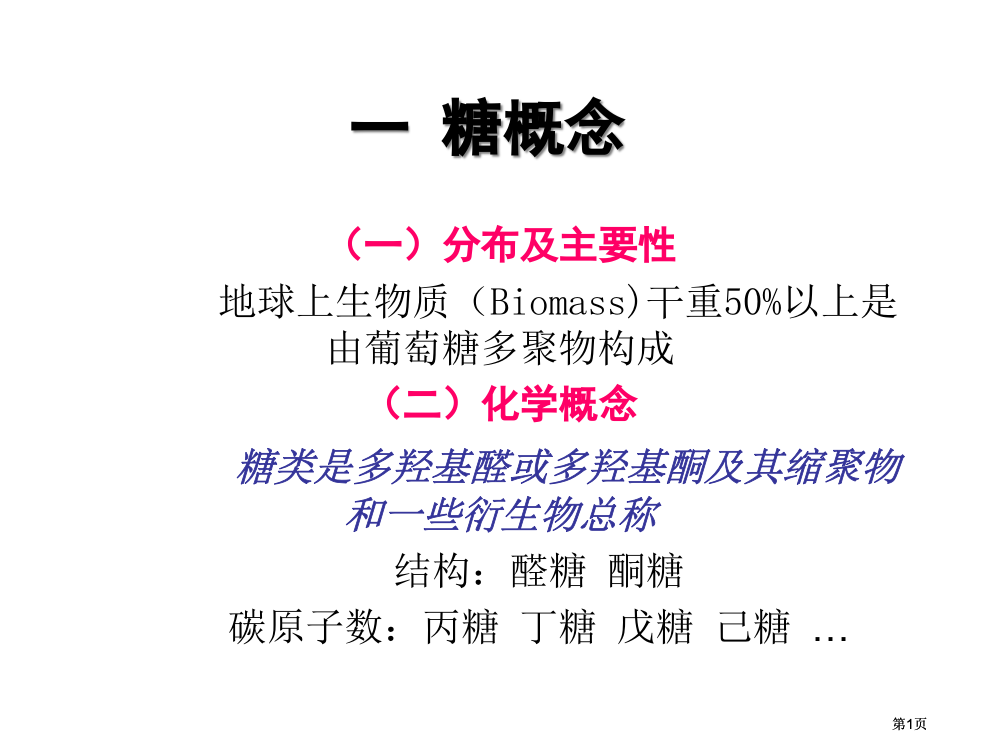 一 糖概念

（一）分布及主要性

地球上生物质（Biomass)干重50%以上是由葡萄糖多聚物构成

（二）化学概念

糖类是多羟基醛或多羟基酮及其缩聚物和一些衍生物总称

结构：醛糖 酮糖

碳原子数：丙糖 丁糖 戊糖 己糖 …

第1页